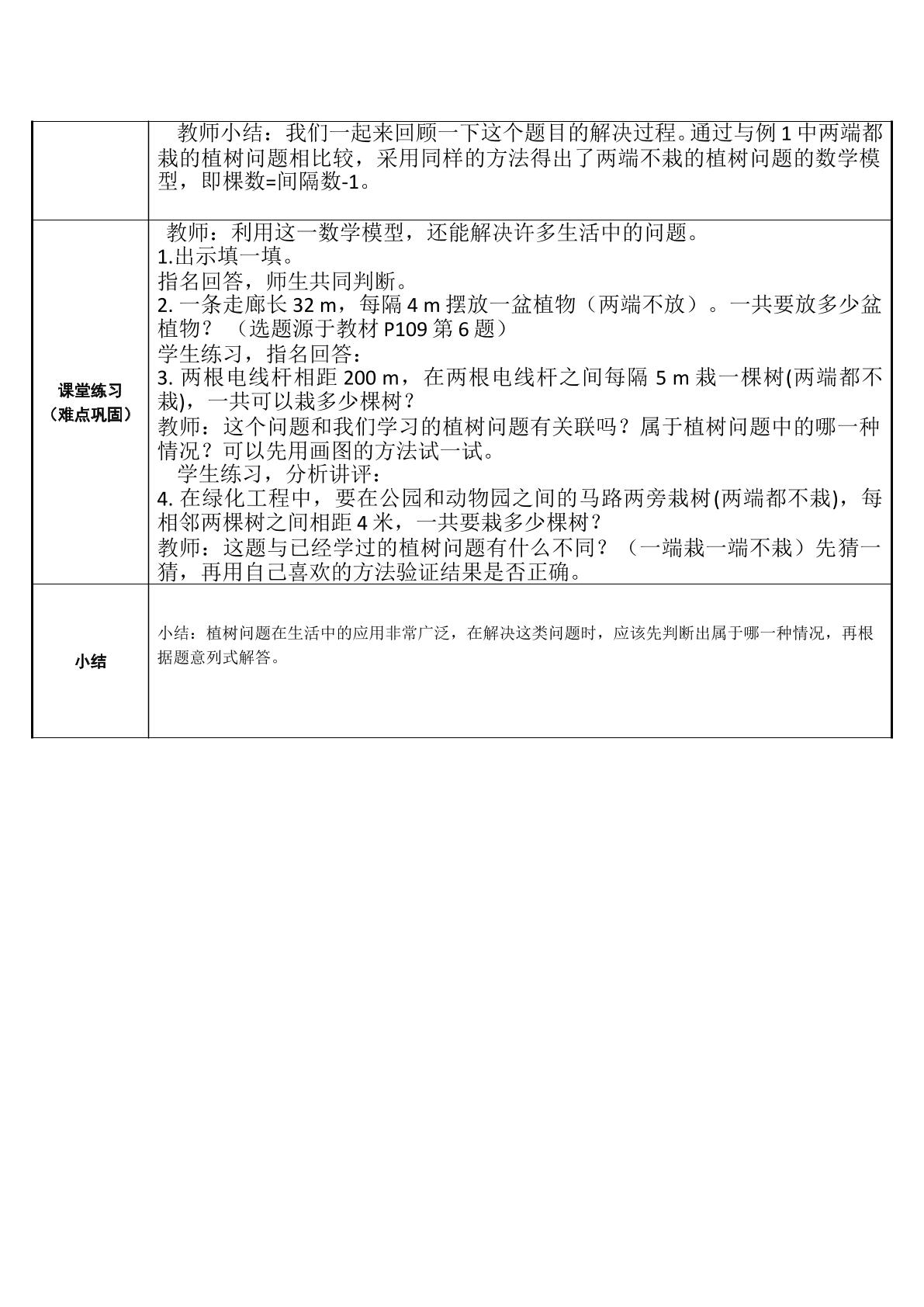 |  | 教师小结：我们一起来回顾一下这个题目的解决过程。通过与例1中两端都栽的植树问题相比较，采用同样的方法得出了两端不栽的植树问题的数学模型，即棵数=间隔数-1。 |
|---|---|
| 课堂练习（难点巩固） | 教师：利用这一数学模型，还能解决许多生活中的问题。 1.出示填一填。 指名回答，师生共同判断。 2.一条走廊长32 m，每隔4 m摆放一盆植物（两端不放）。一共要放多少盆植物？（选题源于教材P109第6题） 学生练习，指名回答： 3.两根电线杆相距200 m，在两根电线杆之间每隔5 m栽一棵树(两端都不栽)，一共可以栽多少棵树？ 教师：这个问题和我们学习的植树问题有关联吗？属于植树问题中的哪一种情况？可以先用画图的方法试一试。 学生练习，分析讲评： 4.在绿化工程中，要在公园和动物园之间的马路两旁栽树(两端都不栽)，每相邻两棵树之间相距4米，一共要栽多少棵树？ 教师：这题与已经学过的植树问题有什么不同？（一端栽一端不栽）先猜一猜，再用自己喜欢的方法验证结果是否正确。 |
| 小结 | 小结：植树问题在生活中的应用非常广泛，在解决这类问题时，应该先判断出属于哪一种情况，再根据题意列式解答。 |